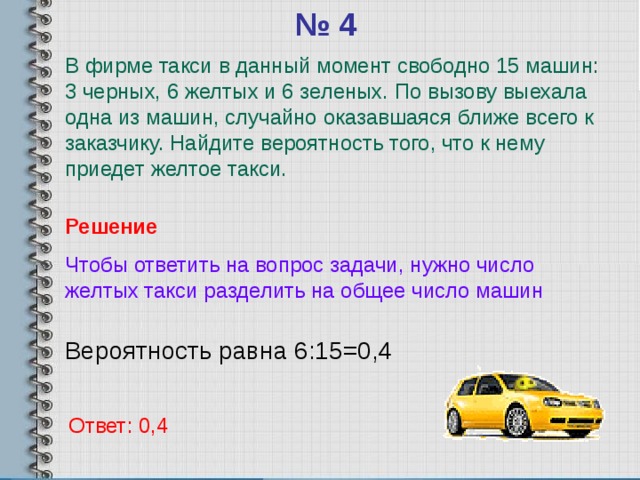 № 4

В фирме такси в данный момент свободно 15 машин: 3 черных, 6 желтых и 6 зеленых. По вызову выехала одна из машин, случайно оказавшаяся ближе всего к заказчику. Найдите вероятность того, что к нему приедет желтое такси.

Решение

Чтобы ответить на вопрос задачи, нужно число желтых такси разделить на общее число машин

Вероятность равна 6:15=0,4

Ответ: 0,4